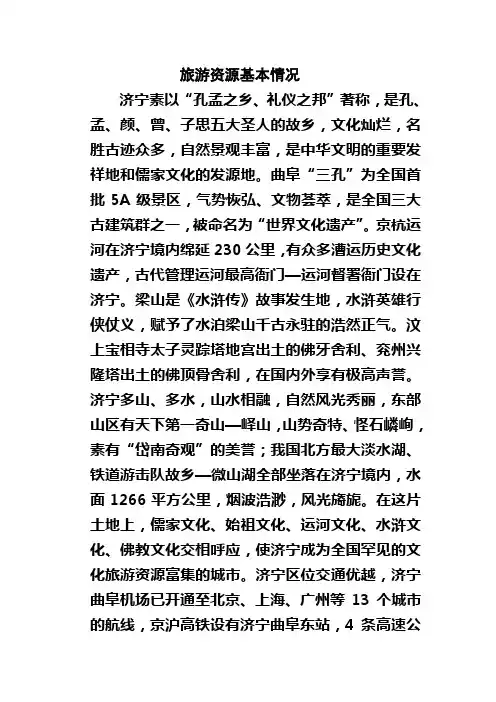 旅游资源基本情况

济宁素以“孔孟之乡、礼仪之邦”著称，是孔、孟、颜、曾、子思五大圣人的故乡，文化灿烂，名胜古迹众多，自然景观丰富，是中华文明的重要发祥地和儒家文化的发源地。曲阜“三孔”为全国首批 5A 级景区，气势恢弘、文物荟萃，是全国三大古建筑群之一，被命名为“世界文化遗产”。京杭运河在济宁境内绵延 230 公里，有众多漕运历史文化遗产，古代管理运河最高衙门—运河督署衙门设在济宁。梁山是《水浒传》故事发生地，水浒英雄行侠仗义，赋予了水泊梁山千古永驻的浩然正气。汶上宝相寺太子灵踪塔地宫出土的佛牙舍利、兖州兴隆塔出土的佛顶骨舍利，在国内外享有极高声誉。济宁多山、多水，山水相融，自然风光秀丽，东部山区有天下第一奇山—峄山，山势奇特、怪石嶙峋，素有“岱南奇观”的美誉；我国北方最大淡水湖、铁道游击队故乡—微山湖全部坐落在济宁境内，水面 1266 平方公里，烟波浩渺，风光旖旎。在这片土地上，儒家文化、始祖文化、运河文化、水浒文化、佛教文化交相呼应，使济宁成为全国罕见的文化旅游资源富集的城市。济宁区位交通优越，济宁曲阜机场已开通至北京、上海、广州等 13 个城市的航线，京沪高铁设有济宁曲阜东站，4 条高速公